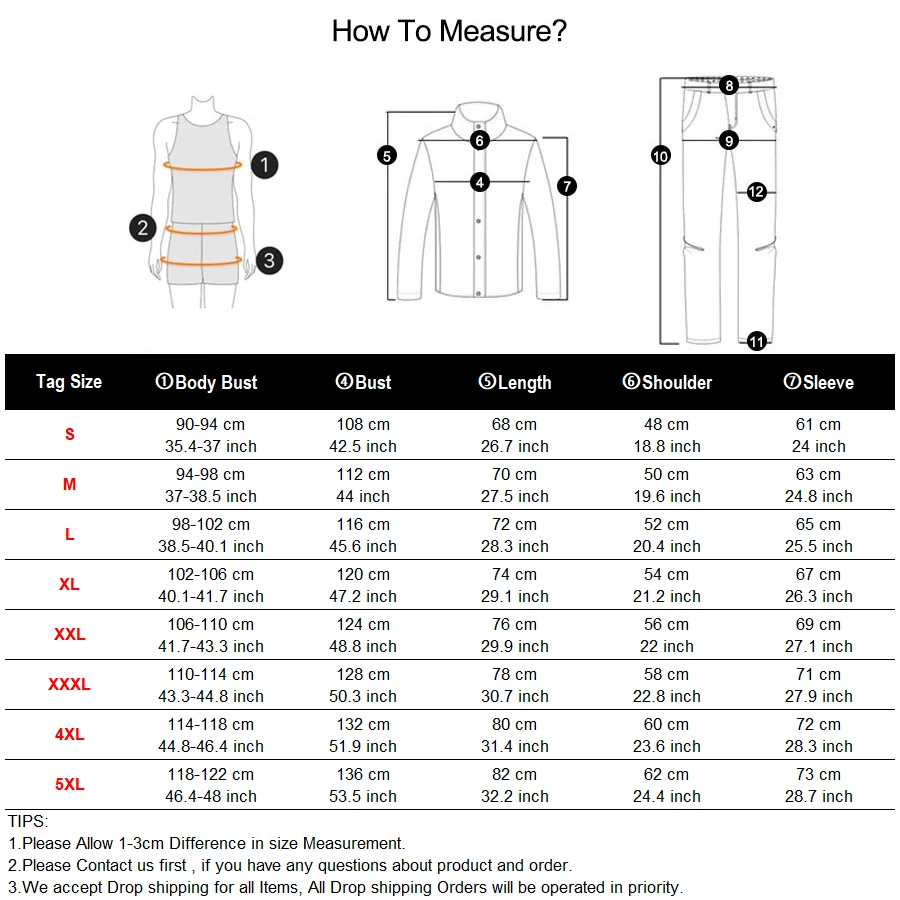 How To Measure?

1
2
3
5
6
4
7
8
9
10
12
11

| Tag Size | ①Body Bust | ④Bust | ⑤Length | ⑥Shoulder | ⑦Sleeve |
|---|---|---|---|---|---|
| S | 90-94 cm 35.4-37 inch | 108 cm 42.5 inch | 68 cm 26.7 inch | 48 cm 18.8 inch | 61 cm 24 inch |
| M | 94-98 cm 37-38.5 inch | 112 cm 44 inch | 70 cm 27.5 inch | 50 cm 19.6 inch | 63 cm 24.8 inch |
| L | 98-102 cm 38.5-40.1 inch | 116 cm 45.6 inch | 72 cm 28.3 inch | 52 cm 20.4 inch | 65 cm 25.5 inch |
| XL | 102-106 cm 40.1-41.7 inch | 120 cm 47.2 inch | 74 cm 29.1 inch | 54 cm 21.2 inch | 67 cm 26.3 inch |
| XXL | 106-110 cm 41.7-43.3 inch | 124 cm 48.8 inch | 76 cm 29.9 inch | 56 cm 22 inch | 69 cm 27.1 inch |
| XXXL | 110-114 cm 43.3-44.8 inch | 128 cm 50.3 inch | 78 cm 30.7 inch | 58 cm 22.8 inch | 71 cm 27.9 inch |
| 4XL | 114-118 cm 44.8-46.4 inch | 132 cm 51.9 inch | 80 cm 31.4 inch | 60 cm 23.6 inch | 72 cm 28.3 inch |
| 5XL | 118-122 cm 46.4-48 inch | 136 cm 53.5 inch | 82 cm 32.2 inch | 62 cm 24.4 inch | 73 cm 28.7 inch |

TIPS:
1.Please Allow 1-3cm Difference in size Measurement.
2.Please Contact us first , if you have any questions about product and order.
3.We accept Drop shipping for all Items, All Drop shipping Orders will be operated in priority.